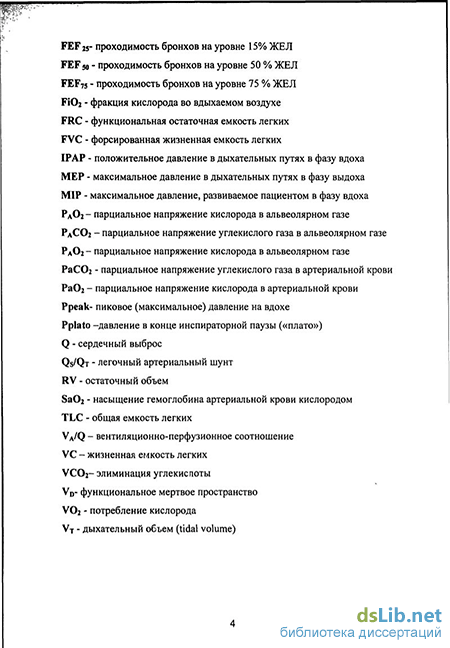 $FEF_{25}$- проходимость бронхов на уровне 15% ЖЕЛ

$FEF_{50}$ - проходимость бронхов на уровне 50 % ЖЕЛ

$FEF_{75}$ - проходимость бронхов на уровне 75 % ЖЕЛ

$FiO_2$ - фракция кислорода во вдыхаемом воздухе

FRC - функциональная остаточная емкость легких

FVC - форсированная жизненная емкость легких

IPAP - положительное давление в дыхательных путях в фазу вдоха

MEP - максимальное давление в дыхательных путях в фазу выдоха

MIP - максимальное давление, развиваемое пациентом в фазу вдоха

$P_AO_2$ – парциальное напряжение кислорода в альвеолярном газе

$P_ACO_2$ – парциальное напряжение углекислого газа в альвеолярном газе

$P_AO_2$ – парциальное напряжение кислорода в альвеолярном газе

$PaCO_2$ - парциальное напряжение углекислого газа в артериальной крови

$PaO_2$ – парциальное напряжение кислорода в артериальной крови

Ppeak- пиковое (максимальное) давление на вдохе

Pplato –давление в конце инспираторной паузы («плато»)

Q - сердечный выброс

$Q_S/Q_T$ - легочный артериальный шунт

RV - остаточный объем

$SaO_2$ - насыщение гемоглобина артериальной крови кислородом

TLC - общая емкость легких

$V_A/Q$ – вентиляционно-перфузионное соотношение

VC – жизненная емкость легких

$VCO_2$– элиминация углекислоты

$V_D$- функциональное мертвое пространство

$VO_2$ - потребление кислорода

$V_T$ - дыхательный объем (tidal volume)

4

dsLib.net
библиотека диссертаций